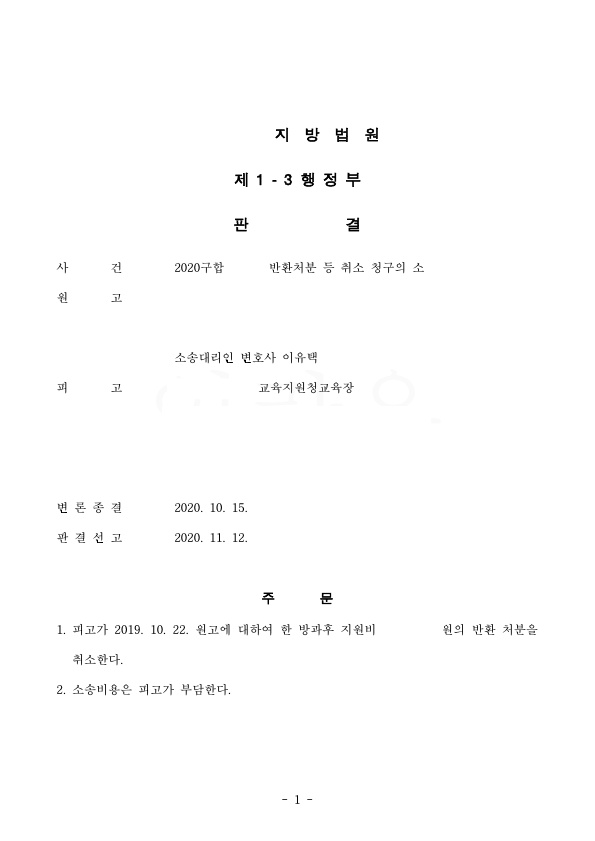 지 방 법 원

제 1 - 3 행 정 부

판 결

사 건 2020구합 반환처분 등 취소 청구의 소

원 고

소송대리인 변호사 이유택

피 고 교육지원청교육장

변 론 종 결 2020. 10. 15.

판 결 선 고 2020. 11. 12.

주 문

1. 피고가 2019. 10. 22. 원고에 대하여 한 방과후 지원비 원의 반환 처분을 취소한다.

2. 소송비용은 피고가 부담한다.

- 1 -